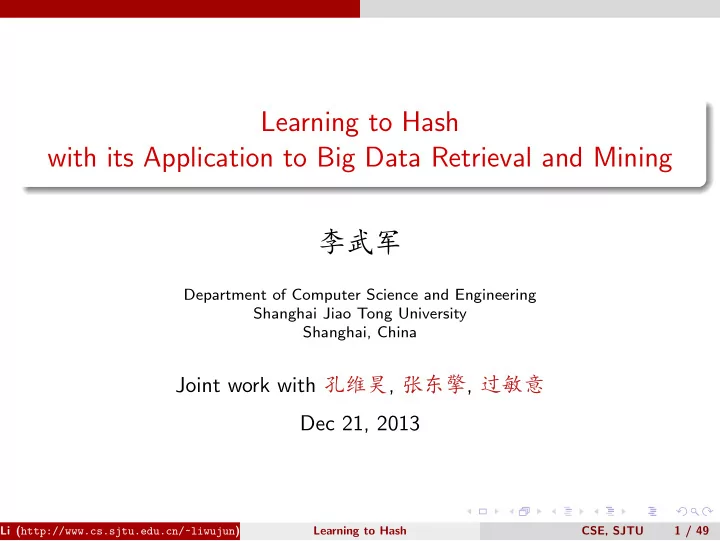 Learning to Hash
with its Application to Big Data Retrieval and Mining

李武军

Department of Computer Science and Engineering
Shanghai Jiao Tong University
Shanghai, China

Joint work with 孔维昊, 张东擎, 过敏意

Dec 21, 2013

Li (http://www.cs.sjtu.edu.cn/~liwujun) Learning to Hash CSE, SJTU 1 / 49